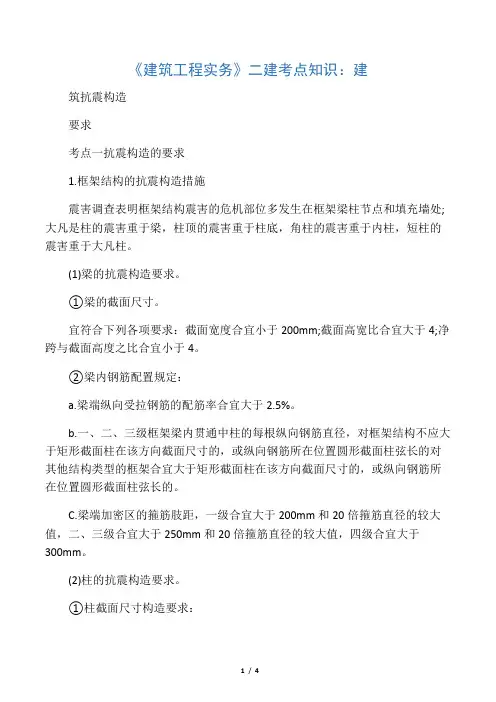 《建筑工程实务》二建考点知识：建

筑抗震构造

要求

考点一抗震构造的要求

1.框架结构的抗震构造措施

震害调查表明框架结构震害的危机部位多发生在框架梁柱节点和填充墙处;大凡是柱的震害重于梁，柱顶的震害重于柱底，角柱的震害重于内柱，短柱的震害重于大凡柱。

(1)梁的抗震构造要求。

①梁的截面尺寸。

宜符合下列各项要求：截面宽度合宜小于 200mm;截面高宽比合宜大于 4;净跨与截面高度之比合宜小于 4。

②梁内钢筋配置规定：

a.梁端纵向受拉钢筋的配筋率合宜大于 2.5%。

b.一、二、三级框架梁内贯通中柱的每根纵向钢筋直径，对框架结构不应大于矩形截面柱在该方向截面尺寸的，或纵向钢筋所在位置圆形截面柱弦长的对其他结构类型的框架合宜大于矩形截面柱在该方向截面尺寸的，或纵向钢筋所在位置圆形截面柱弦长的。

C.梁端加密区的箍筋肢距，一级合宜大于 200mm 和 20 倍箍筋直径的较大值，二、三级合宜大于 250mm 和 20 倍箍筋直径的较大值，四级合宜大于 300mm。

(2)柱的抗震构造要求。

①柱截面尺寸构造要求：

1 / 4